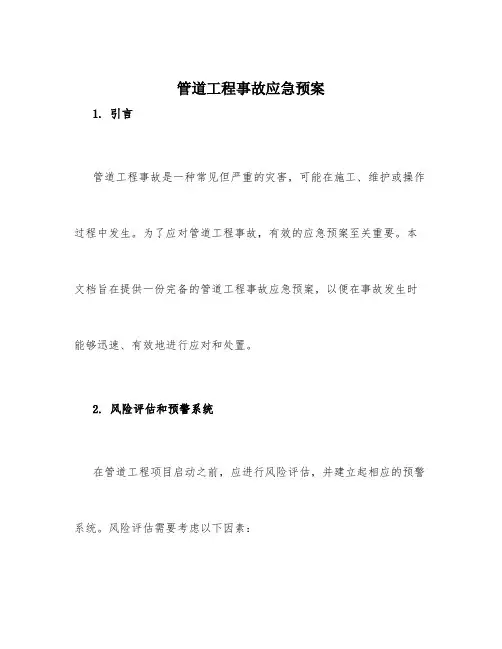 管道工程事故应急预案

1. 引言

管道工程事故是一种常见但严重的灾害，可能在施工、维护或操作过程中发生。为了应对管道工程事故，有效的应急预案至关重要。本文档旨在提供一份完备的管道工程事故应急预案，以便在事故发生时能够迅速、有效地进行应对和处置。

2. 风险评估和预警系统

在管道工程项目启动之前，应进行风险评估，并建立起相应的预警系统。风险评估需要考虑以下因素：